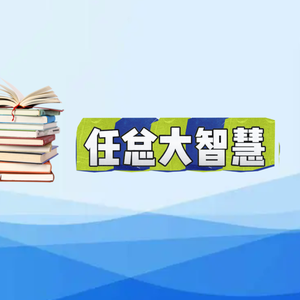 任总大智慧